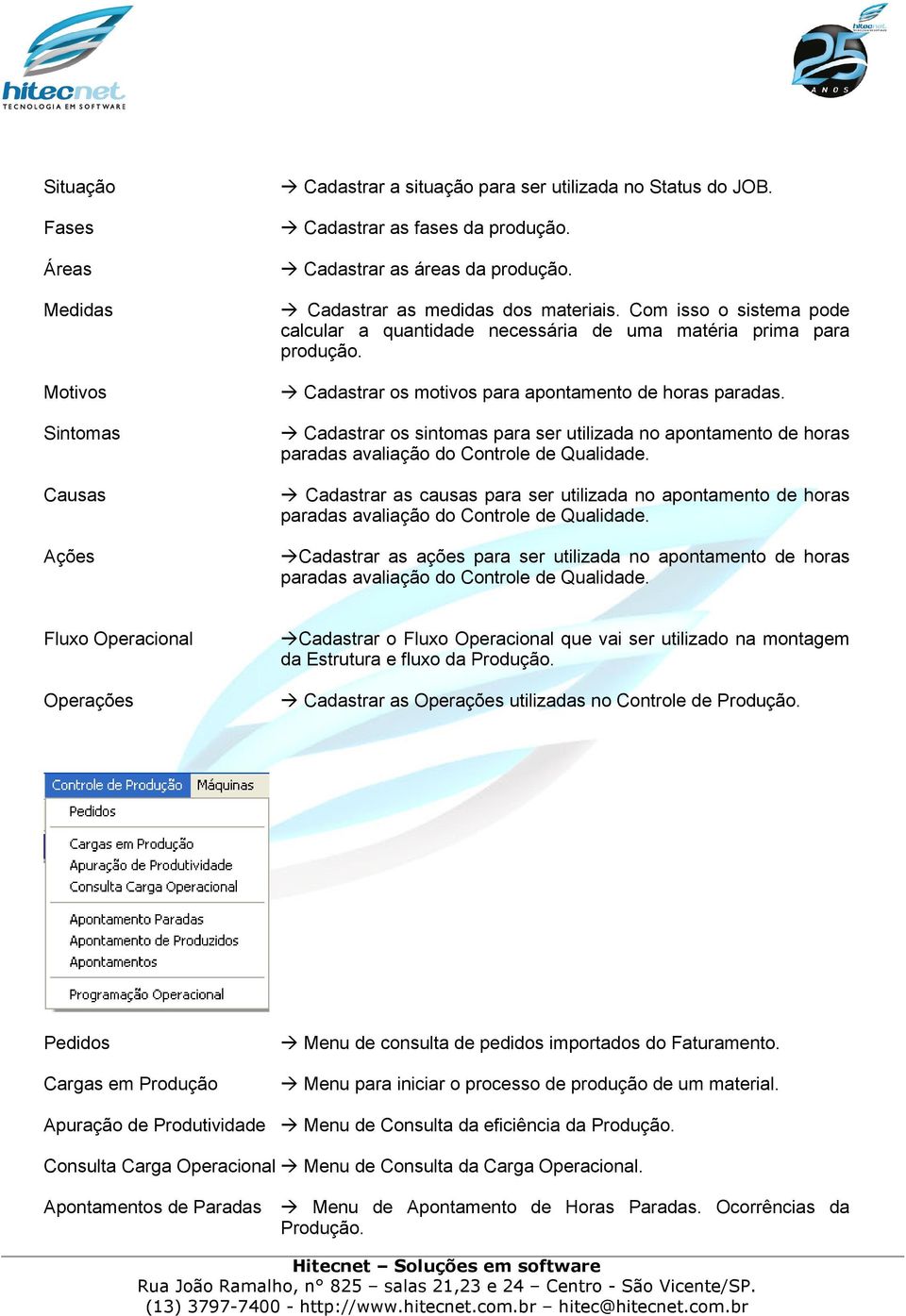 hitecnet
TECNOLOGIA EM SOFTWARE

hitecnet
25 ANOS

Situação → Cadastrar a situação para ser utilizada no Status do JOB.

Fases → Cadastrar as fases da produção.

Áreas → Cadastrar as áreas da produção.

Medidas → Cadastrar as medidas dos materiais. Com isso o sistema pode calcular a quantidade necessária de uma matéria prima para produção.

Motivos → Cadastrar os motivos para apontamento de horas paradas.

Sintomas → Cadastrar os sintomas para ser utilizada no apontamento de horas paradas avaliação do Controle de Qualidade.

Causas → Cadastrar as causas para ser utilizada no apontamento de horas paradas avaliação do Controle de Qualidade.

Ações →Cadastrar as ações para ser utilizada no apontamento de horas paradas avaliação do Controle de Qualidade.

Fluxo Operacional →Cadastrar o Fluxo Operacional que vai ser utilizado na montagem da Estrutura e fluxo da Produção.

Operações → Cadastrar as Operações utilizadas no Controle de Produção.

Controle de Produção Máquinas
Pedidos
Cargas em Produção
Apuração de Produtividade
Consulta Carga Operacional
Apontamento Paradas
Apontamento de Produzidos
Apontamentos
Programação Operacional

Pedidos → Menu de consulta de pedidos importados do Faturamento.

Cargas em Produção → Menu para iniciar o processo de produção de um material.

Apuração de Produtividade → Menu de Consulta da eficiência da Produção.

Consulta Carga Operacional → Menu de Consulta da Carga Operacional.

Apontamentos de Paradas → Menu de Apontamento de Horas Paradas. Ocorrências da Produção.

Hitecnet – Soluções em software
Rua João Ramalho, n° 825 – salas 21,23 e 24 – Centro - São Vicente/SP.
(13) 3797-7400 - http://www.hitecnet.com.br – hitec@hitecnet.com.br